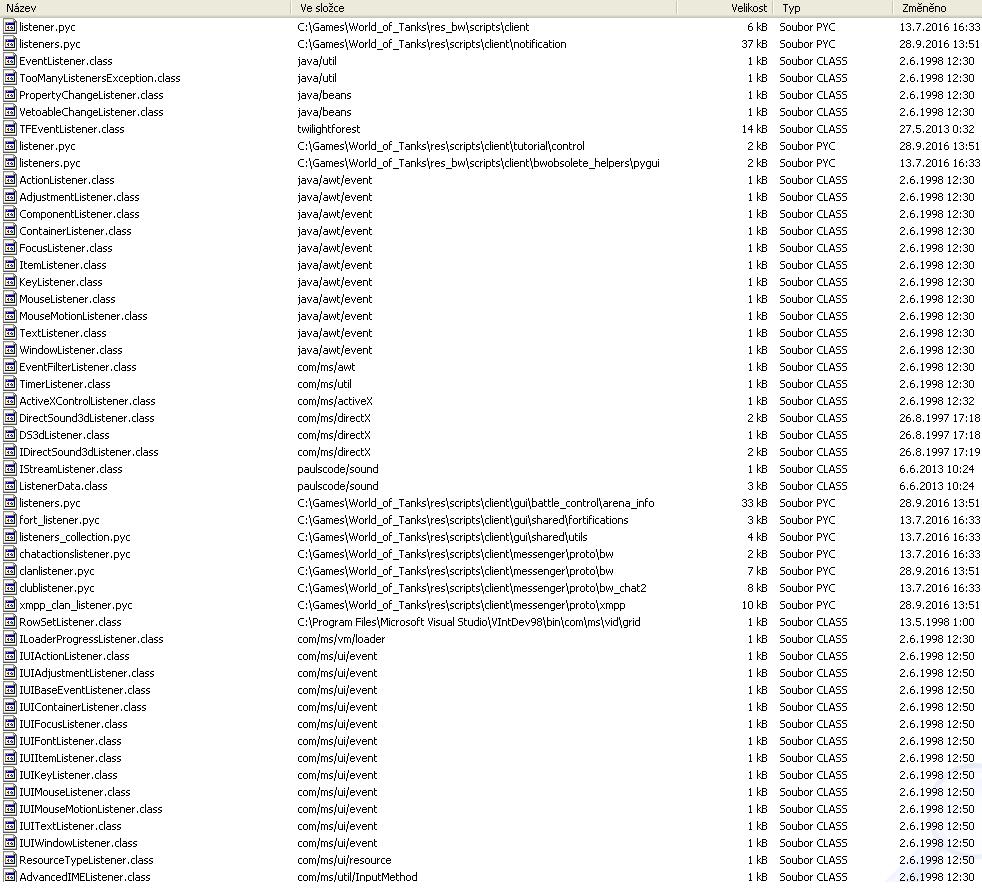 | Název | Ve složce | Velikost | Typ | Změněno |
|---|---|---|---|---|
| listener.pyc | C:\Games\World_of_Tanks\res_bw\scripts\client | 6 kB | Soubor PYC | 13.7.2016 16:33 |
| listeners.pyc | C:\Games\World_of_Tanks\res\scripts\client\notification | 37 kB | Soubor PYC | 28.9.2016 13:51 |
| EventListener.class | java/util | 1 kB | Soubor CLASS | 2.6.1998 12:30 |
| TooManyListenersException.class | java/util | 1 kB | Soubor CLASS | 2.6.1998 12:30 |
| PropertyChangeListener.class | java/beans | 1 kB | Soubor CLASS | 2.6.1998 12:30 |
| VetoableChangeListener.class | java/beans | 1 kB | Soubor CLASS | 2.6.1998 12:30 |
| TFEventListener.class | twilightforest | 14 kB | Soubor CLASS | 27.5.2013 0:32 |
| listener.pyc | C:\Games\World_of_Tanks\res\scripts\client\tutorial\control | 2 kB | Soubor PYC | 28.9.2016 13:51 |
| listeners.pyc | C:\Games\World_of_Tanks\res_bw\scripts\client\bwobsolete_helpers\pygui | 2 kB | Soubor PYC | 13.7.2016 16:33 |
| ActionListener.class | java/awt/event | 1 kB | Soubor CLASS | 2.6.1998 12:30 |
| AdjustmentListener.class | java/awt/event | 1 kB | Soubor CLASS | 2.6.1998 12:30 |
| ComponentListener.class | java/awt/event | 1 kB | Soubor CLASS | 2.6.1998 12:30 |
| ContainerListener.class | java/awt/event | 1 kB | Soubor CLASS | 2.6.1998 12:30 |
| FocusListener.class | java/awt/event | 1 kB | Soubor CLASS | 2.6.1998 12:30 |
| ItemListener.class | java/awt/event | 1 kB | Soubor CLASS | 2.6.1998 12:30 |
| KeyListener.class | java/awt/event | 1 kB | Soubor CLASS | 2.6.1998 12:30 |
| MouseListener.class | java/awt/event | 1 kB | Soubor CLASS | 2.6.1998 12:30 |
| MouseMotionListener.class | java/awt/event | 1 kB | Soubor CLASS | 2.6.1998 12:30 |
| TextListener.class | java/awt/event | 1 kB | Soubor CLASS | 2.6.1998 12:30 |
| WindowListener.class | java/awt/event | 1 kB | Soubor CLASS | 2.6.1998 12:30 |
| EventFilterListener.class | com/ms/awt | 1 kB | Soubor CLASS | 2.6.1998 12:30 |
| TimerListener.class | com/ms/util | 1 kB | Soubor CLASS | 2.6.1998 12:30 |
| ActiveXControlListener.class | com/ms/activeX | 1 kB | Soubor CLASS | 2.6.1998 12:32 |
| DirectSound3dListener.class | com/ms/directX | 2 kB | Soubor CLASS | 26.8.1997 17:18 |
| DS3dListener.class | com/ms/directX | 1 kB | Soubor CLASS | 26.8.1997 17:18 |
| IDirectSound3dListener.class | com/ms/directX | 2 kB | Soubor CLASS | 26.8.1997 17:19 |
| IStreamListener.class | paulscode/sound | 1 kB | Soubor CLASS | 6.6.2013 10:24 |
| ListenerData.class | paulscode/sound | 3 kB | Soubor CLASS | 6.6.2013 10:24 |
| listeners.pyc | C:\Games\World_of_Tanks\res\scripts\client\gui\battle_control\arena_info | 33 kB | Soubor PYC | 28.9.2016 13:51 |
| fort_listener.pyc | C:\Games\World_of_Tanks\res\scripts\client\gui\shared\fortifications | 3 kB | Soubor PYC | 13.7.2016 16:33 |
| listeners_collection.pyc | C:\Games\World_of_Tanks\res\scripts\client\gui\shared\utils | 4 kB | Soubor PYC | 13.7.2016 16:33 |
| chatactionslistener.pyc | C:\Games\World_of_Tanks\res\scripts\client\messenger\proto\bw | 2 kB | Soubor PYC | 13.7.2016 16:33 |
| clanlistener.pyc | C:\Games\World_of_Tanks\res\scripts\client\messenger\proto\bw | 7 kB | Soubor PYC | 28.9.2016 13:51 |
| clublistener.pyc | C:\Games\World_of_Tanks\res\scripts\client\messenger\proto\bw_chat2 | 8 kB | Soubor PYC | 13.7.2016 16:33 |
| xmpp_clan_listener.pyc | C:\Games\World_of_Tanks\res\scripts\client\messenger\proto\xmpp | 10 kB | Soubor PYC | 28.9.2016 13:51 |
| RowSetListener.class | C:\Program Files\Microsoft Visual Studio\VIntDev98\bin\com\ms\vid\grid | 1 kB | Soubor CLASS | 13.5.1998 1:00 |
| ILoaderProgressListener.class | com/ms/vm/loader | 1 kB | Soubor CLASS | 2.6.1998 12:30 |
| IUIActionListener.class | com/ms/ui/event | 1 kB | Soubor CLASS | 2.6.1998 12:50 |
| IUIAdjustmentListener.class | com/ms/ui/event | 1 kB | Soubor CLASS | 2.6.1998 12:50 |
| IUIBaseEventListener.class | com/ms/ui/event | 1 kB | Soubor CLASS | 2.6.1998 12:50 |
| IUIContainerListener.class | com/ms/ui/event | 1 kB | Soubor CLASS | 2.6.1998 12:50 |
| IUIFocusListener.class | com/ms/ui/event | 1 kB | Soubor CLASS | 2.6.1998 12:50 |
| IUIFontListener.class | com/ms/ui/event | 1 kB | Soubor CLASS | 2.6.1998 12:50 |
| IUIItemListener.class | com/ms/ui/event | 1 kB | Soubor CLASS | 2.6.1998 12:50 |
| IUIKeyListener.class | com/ms/ui/event | 1 kB | Soubor CLASS | 2.6.1998 12:50 |
| IUIMouseListener.class | com/ms/ui/event | 1 kB | Soubor CLASS | 2.6.1998 12:50 |
| IUIMouseMotionListener.class | com/ms/ui/event | 1 kB | Soubor CLASS | 2.6.1998 12:50 |
| IUITextListener.class | com/ms/ui/event | 1 kB | Soubor CLASS | 2.6.1998 12:50 |
| IUIWindowListener.class | com/ms/ui/event | 1 kB | Soubor CLASS | 2.6.1998 12:50 |
| ResourceTypeListener.class | com/ms/ui/resource | 1 kB | Soubor CLASS | 2.6.1998 12:50 |
| AdvancedIMEListener.class | com/ms/util/InputMethod | 1 kB | Soubor CLASS | 2.6.1998 12:30 |